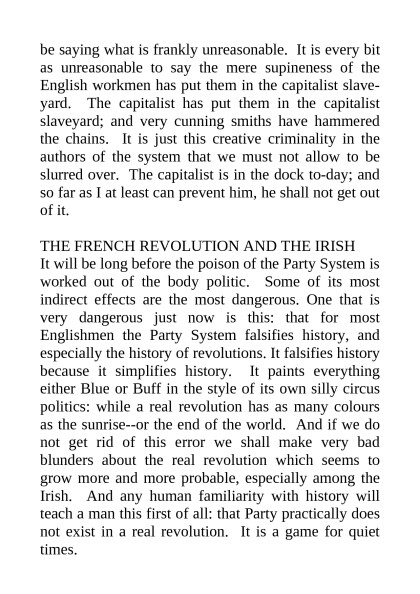 be saying what is frankly unreasonable. It is every bit as unreasonable to say the mere supineness of the English workmen has put them in the capitalist slaveyard. The capitalist has put them in the capitalist slaveyard; and very cunning smiths have hammered the chains. It is just this creative criminality in the authors of the system that we must not allow to be slurred over. The capitalist is in the dock to-day; and so far as I at least can prevent him, he shall not get out of it.

THE FRENCH REVOLUTION AND THE IRISH
It will be long before the poison of the Party System is worked out of the body politic. Some of its most indirect effects are the most dangerous. One that is very dangerous just now is this: that for most Englishmen the Party System falsifies history, and especially the history of revolutions. It falsifies history because it simplifies history. It paints everything either Blue or Buff in the style of its own silly circus politics: while a real revolution has as many colours as the sunrise--or the end of the world. And if we do not get rid of this error we shall make very bad blunders about the real revolution which seems to grow more and more probable, especially among the Irish. And any human familiarity with history will teach a man this first of all: that Party practically does not exist in a real revolution. It is a game for quiet times.